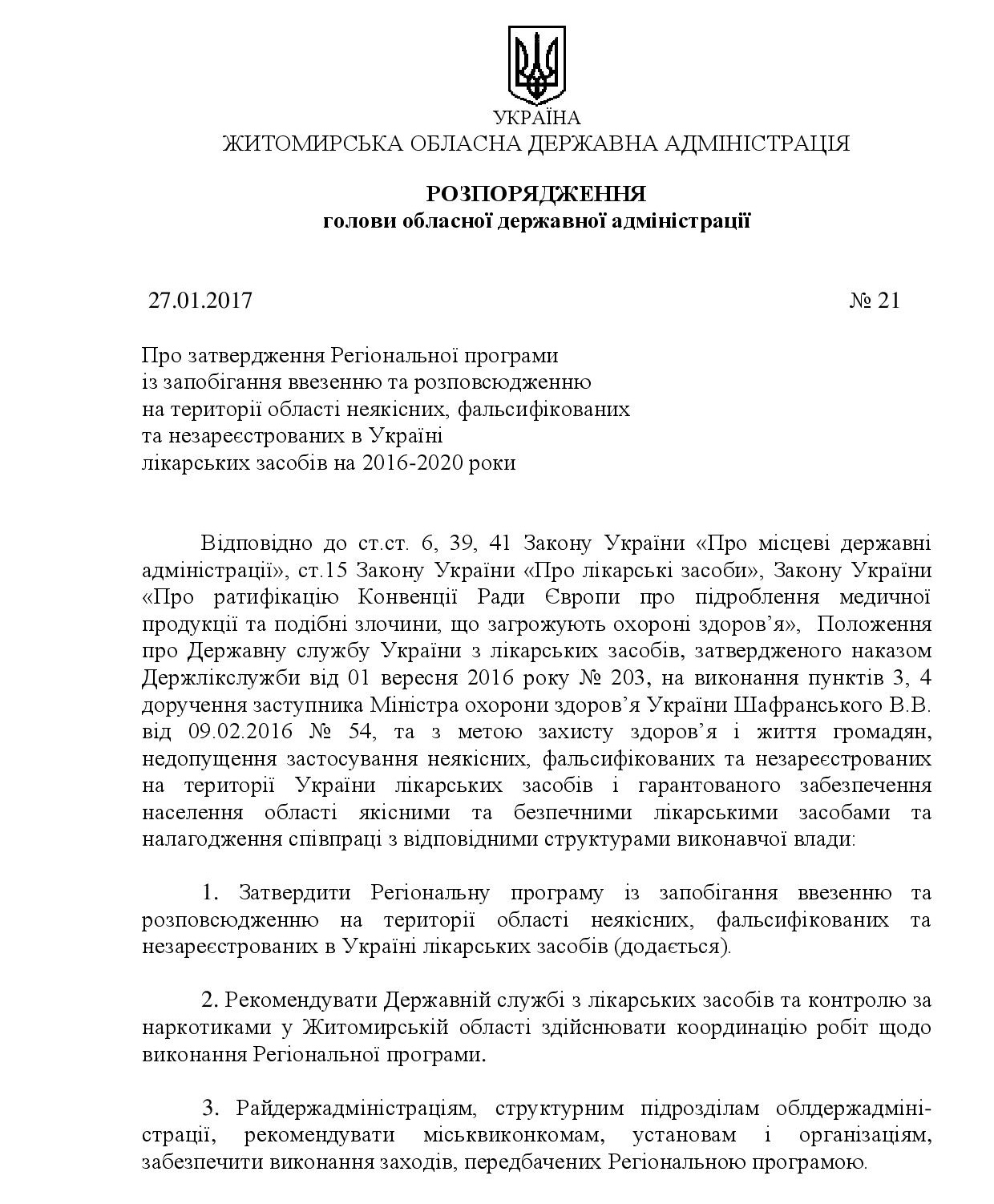 УКРАЇНА
ЖИТОМИРСЬКА ОБЛАСНА ДЕРЖАВНА АДМІНІСТРАЦІЯ

РОЗПОРЯДЖЕННЯ
голови обласної державної адміністрації

27.01.2017 № 21

Про затвердження Регіональної програми
із запобігання ввезенню та розповсюдженню
на території області неякісних, фальсифікованих
та незареєстрованих в Україні
лікарських засобів на 2016-2020 роки

Відповідно до ст.ст. 6, 39, 41 Закону України «Про місцеві державні адміністрації», ст.15 Закону України «Про лікарські засоби», Закону України «Про ратифікацію Конвенції Ради Європи про підроблення медичної продукції та подібні злочини, що загрожують охороні здоров'я», Положення про Державну службу України з лікарських засобів, затвердженого наказом Держлікслужби від 01 вересня 2016 року № 203, на виконання пунктів 3, 4 доручення заступника Міністра охорони здоров'я України Шафранського В.В. від 09.02.2016 № 54, та з метою захисту здоров'я і життя громадян, недопущення застосування неякісних, фальсифікованих та незареєстрованих на території України лікарських засобів і гарантованого забезпечення населення області якісними та безпечними лікарськими засобами та налагодження співпраці з відповідними структурами виконавчої влади:

1. Затвердити Регіональну програму із запобігання ввезенню та розповсюдженню на території області неякісних, фальсифікованих та незареєстрованих в Україні лікарських засобів (додається).

2. Рекомендувати Державній службі з лікарських засобів та контролю за наркотиками у Житомирській області здійснювати координацію робіт щодо виконання Регіональної програми.

3. Райдержадміністраціям, структурним підрозділам облдержадміністрації, рекомендувати міськвиконкомам, установам і організаціям, забезпечити виконання заходів, передбачених Регіональною програмою.